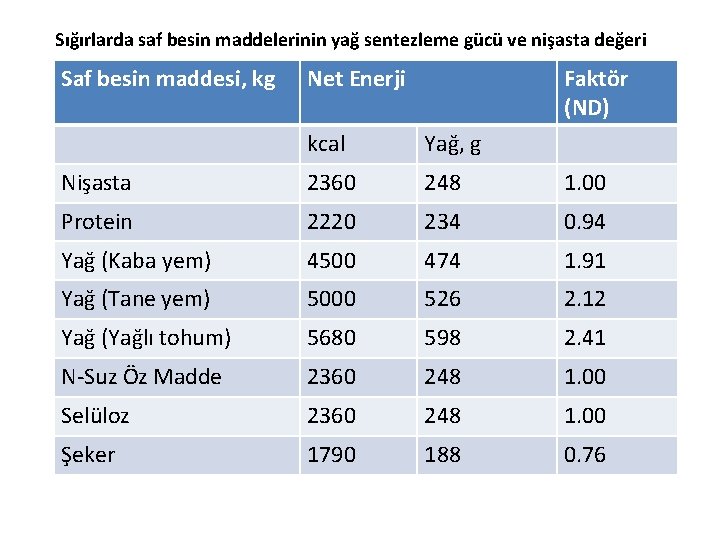 Sığırlarda saf besin maddelerinin yağ sentezleme gücü ve nişasta değeri

| Saf besin maddesi, kg | Net Enerji | | Faktör (ND) |
|---|---|---|---|
| | kcal | Yağ, g | |
| Nişasta | 2360 | 248 | 1.00 |
| Protein | 2220 | 234 | 0.94 |
| Yağ (Kaba yem) | 4500 | 474 | 1.91 |
| Yağ (Tane yem) | 5000 | 526 | 2.12 |
| Yağ (Yağlı tohum) | 5680 | 598 | 2.41 |
| N-Suz Öz Madde | 2360 | 248 | 1.00 |
| Selüloz | 2360 | 248 | 1.00 |
| Şeker | 1790 | 188 | 0.76 |